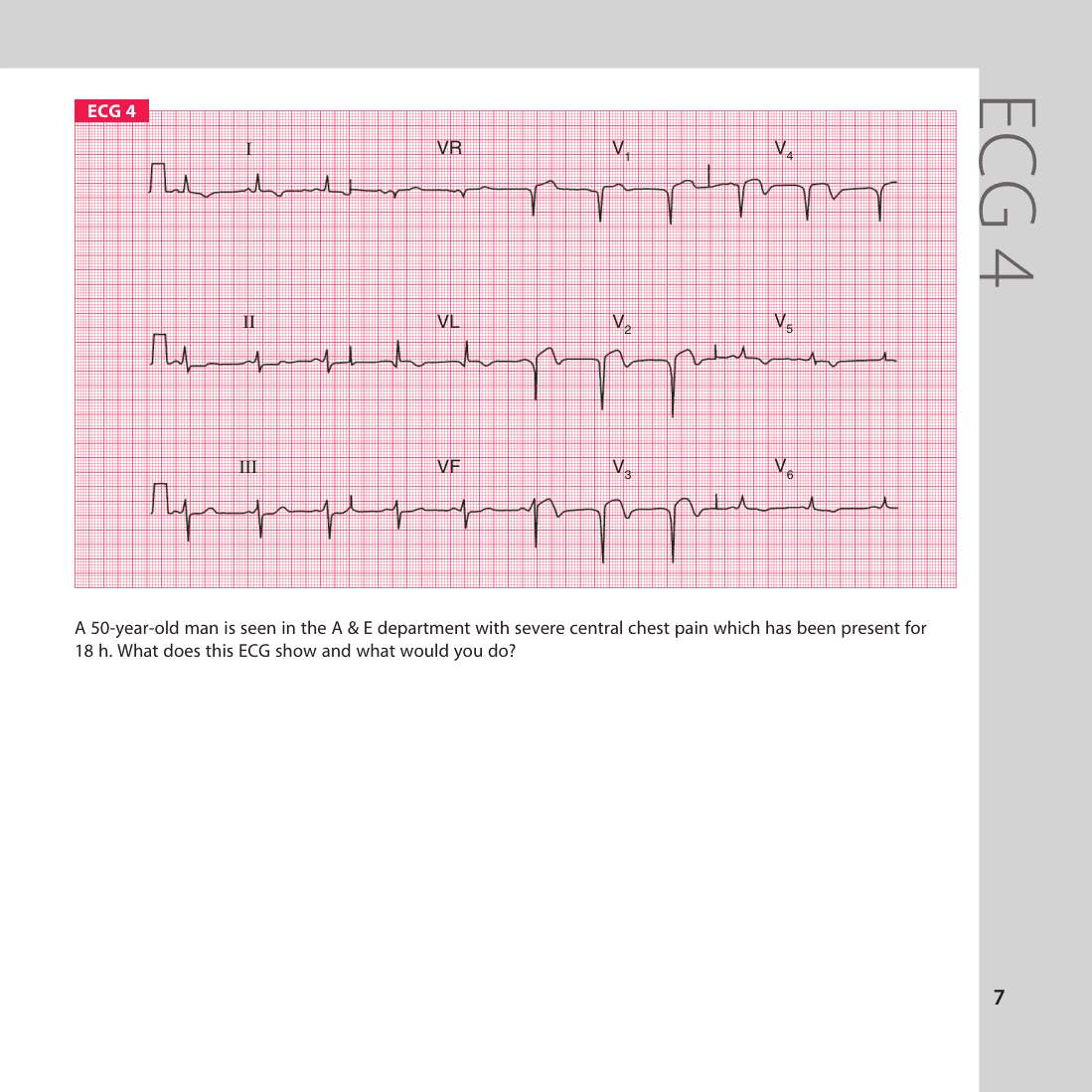 ECG 4

I VR $V_1$ $V_4$

II VL $V_2$ $V_5$

III VF $V_3$ $V_6$

A 50-year-old man is seen in the A & E department with severe central chest pain which has been present for 18 h. What does this ECG show and what would you do?

ECG 4

7